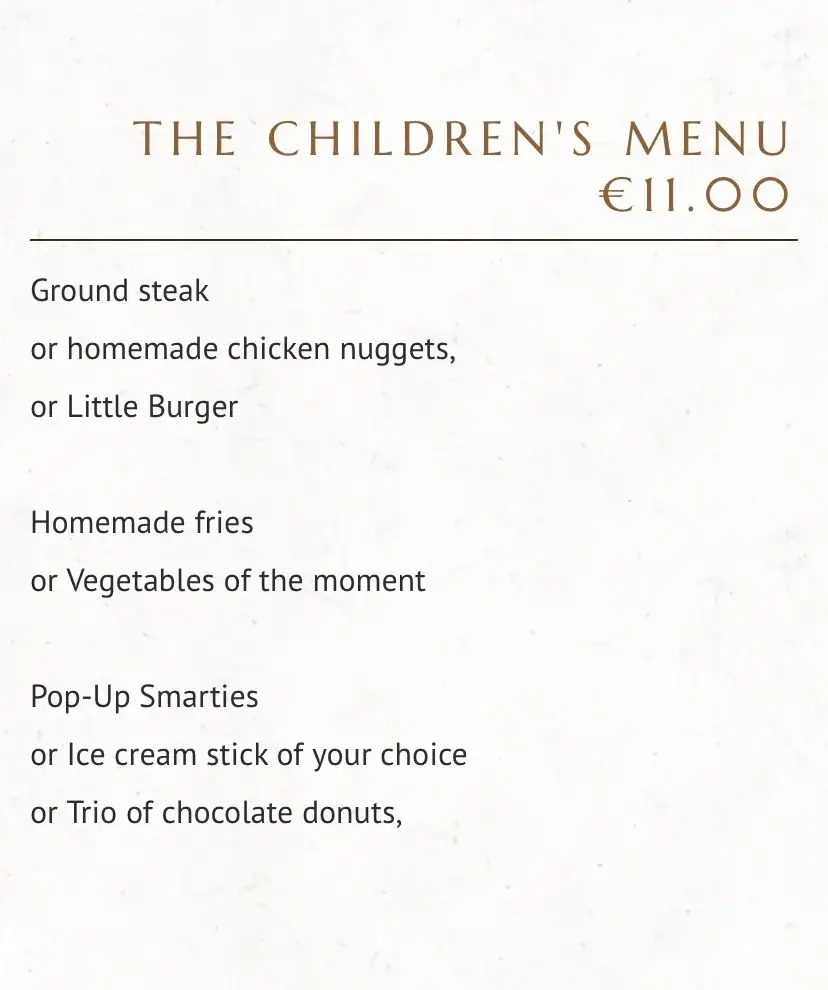 THE CHILDREN'S MENU
€11.00

Ground steak
or homemade chicken nuggets,
or Little Burger

Homemade fries
or Vegetables of the moment

Pop-Up Smarties
or Ice cream stick of your choice
or Trio of chocolate donuts,